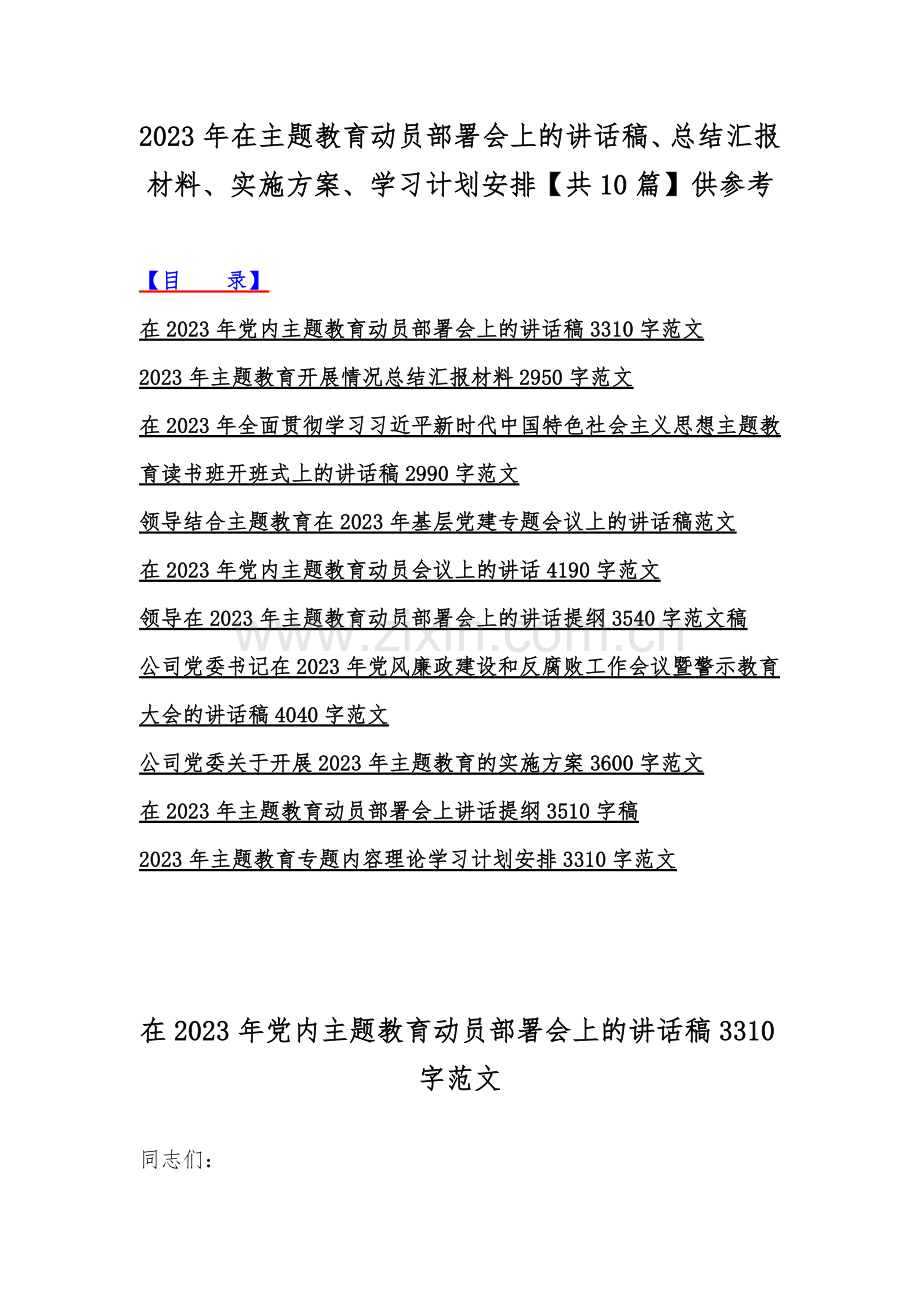 2023 年在主题教育动员部署会上的讲话稿、总结汇报材料、实施方案、学习计划安排【共 10 篇】供参考

【目　录】

在 2023 年党内主题教育动员部署会上的讲话稿 3310 字范文

2023 年主题教育开展情况总结汇报材料 2950 字范文

在 2023 年全面贯彻学习习近平新时代中国特色社会主义思想主题教育读书班开班式上的讲话稿 2990 字范文

领导结合主题教育在 2023 年基层党建专题会议上的讲话稿范文

在 2023 年党内主题教育动员会议上的讲话 4190 字范文

领导在 2023 年主题教育动员部署会上的讲话提纲 3540 字范文稿

公司党委书记在 2023 年党风廉政建设和反腐败工作会议暨警示教育大会的讲话稿 4040 字范文

公司党委关于开展 2023 年主题教育的实施方案 3600 字范文

在 2023 年主题教育动员部署会上讲话提纲 3510 字稿

2023 年主题教育专题内容理论学习计划安排 3310 字范文

www.zixin.com.cn

在 2023 年党内主题教育动员部署会上的讲话稿 3310 字范文

同志们：